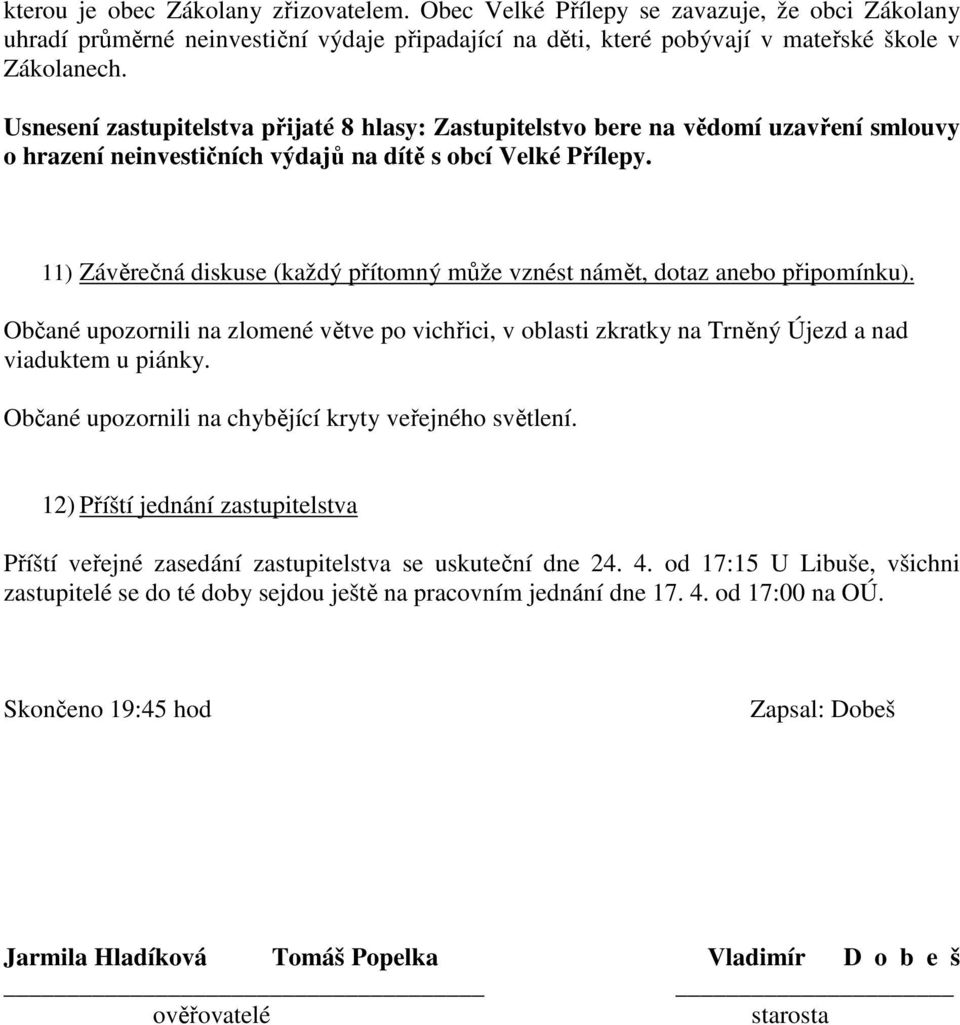 kterou je obec Zákolany zřizovatelem. Obec Velké Přílepy se zavazuje, že obci Zákolany uhradí průměrné neinvestiční výdaje připadající na děti, které pobývají v mateřské škole v Zákolanech.

Usnesení zastupitelstva přijaté 8 hlasy: Zastupitelstvo bere na vědomí uzavření smlouvy o hrazení neinvestičních výdajů na dítě s obcí Velké Přílepy.

11) Závěrečná diskuse (každý přítomný může vznést námět, dotaz anebo připomínku).

Občané upozornili na zlomené větve po vichřici, v oblasti zkratky na Trněný Újezd a nad viaduktem u piánky.

Občané upozornili na chybějící kryty veřejného světlení.

12) Příští jednání zastupitelstva

Příští veřejné zasedání zastupitelstva se uskuteční dne 24. 4. od 17:15 U Libuše, všichni zastupitelé se do té doby sejdou ještě na pracovním jednání dne 17. 4. od 17:00 na OÚ.

Skončeno 19:45 hod

Zapsal: Dobeš

Jarmila Hladíková Tomáš Popelka

ověřovatelé

Vladimír D o b e š

starosta